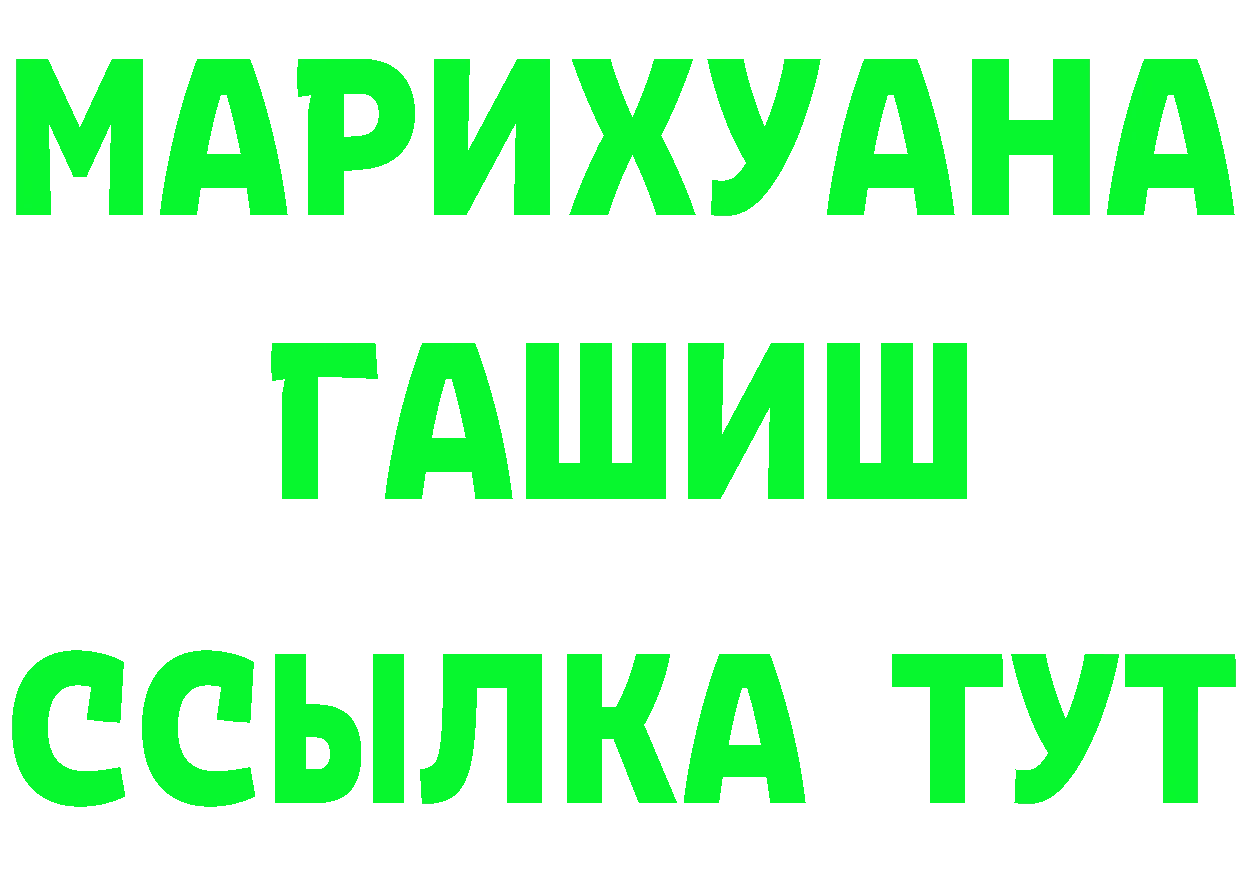 МАРИХУАНА
ГАШИШ
ССЫЛКА ТУТ